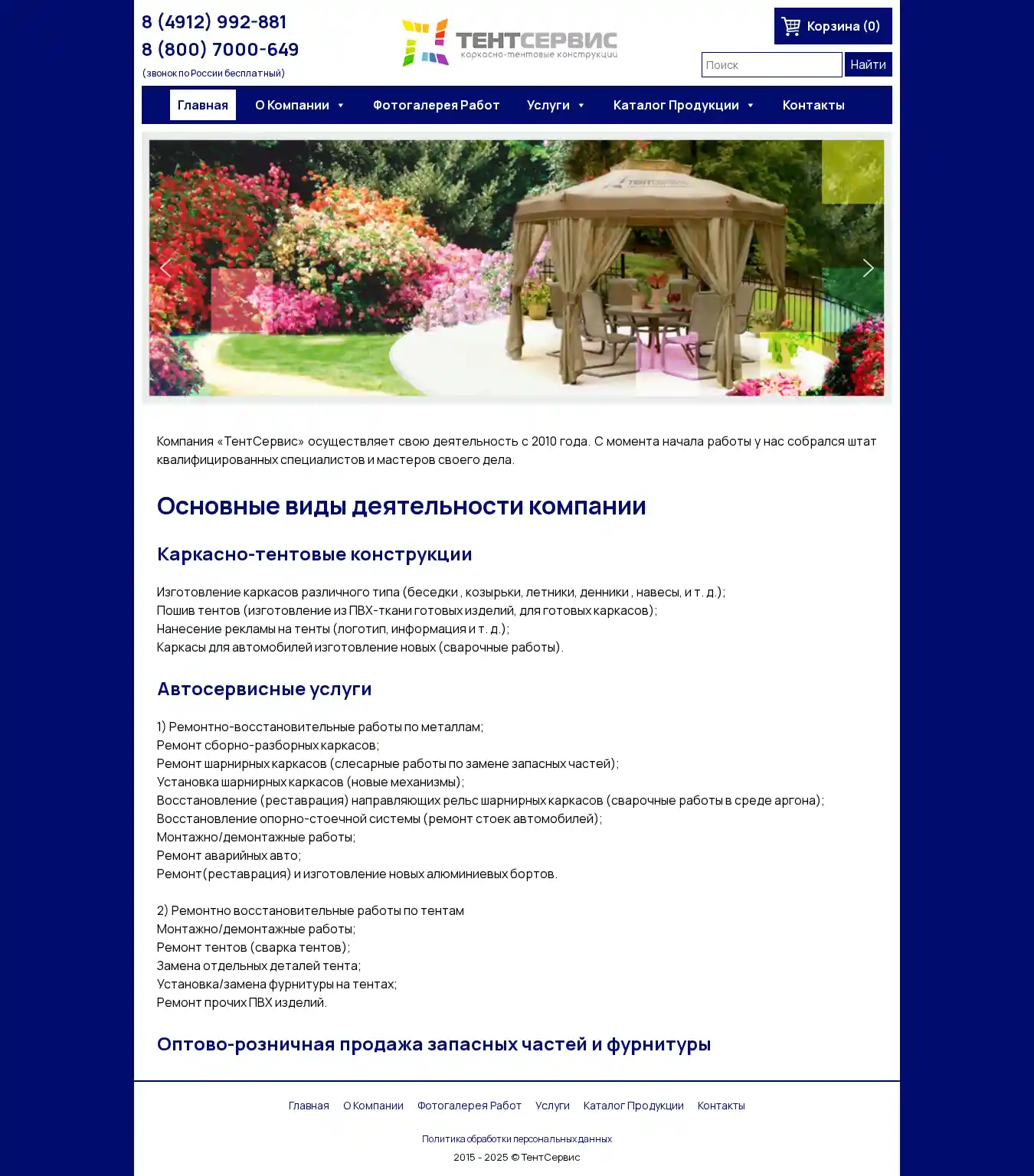 8 (4912) 992-881
8 (800) 7000-649
(звонок по России бесплатный)

ТЕНТСЕРВИС
каркасно-тентовые конструкции

Корзина (0)

Поиск
Найти

Главная
О Компании
Фотогалерея Работ
Услуги
Каталог Продукции
Контакты

ТЕНТСЕРВИС

Компания «ТентСервис» осуществляет свою деятельность с 2010 года. С момента начала работы у нас собрался штат квалифицированных специалистов и мастеров своего дела.

Основные виды деятельности компании

Каркасно-тентовые конструкции

Изготовление каркасов различного типа (беседки , козырьки, летники, денники , навесы, и т. д.);
Пошив тентов (изготовление из ПВХ-ткани готовых изделий, для готовых каркасов);
Нанесение рекламы на тенты (логотип, информация и т. д.);
Каркасы для автомобилей изготовление новых (сварочные работы).

Автосервисные услуги

1) Ремонтно-восстановительные работы по металлам;
Ремонт сборно-разборных каркасов;
Ремонт шарнирных каркасов (слесарные работы по замене запасных частей);
Установка шарнирных каркасов (новые механизмы);
Восстановление (реставрация) направляющих рельс шарнирных каркасов (сварочные работы в среде аргона);
Восстановление опорно-стоечной системы (ремонт стоек автомобилей);
Монтажно/демонтажные работы;
Ремонт аварийных авто;
Ремонт(реставрация) и изготовление новых алюминиевых бортов.

2) Ремонтно восстановительные работы по тентам
Монтажно/демонтажные работы;
Ремонт тентов (сварка тентов);
Замена отдельных деталей тента;
Установка/замена фурнитуры на тентах;
Ремонт прочих ПВХ изделий.

Оптово-розничная продажа запасных частей и фурнитуры

Главная
О Компании
Фотогалерея Работ
Услуги
Каталог Продукции
Контакты

Политика обработки персональных данных
2015 - 2025 © ТентСервис